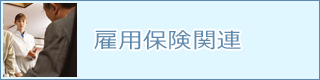 雇用保険関連